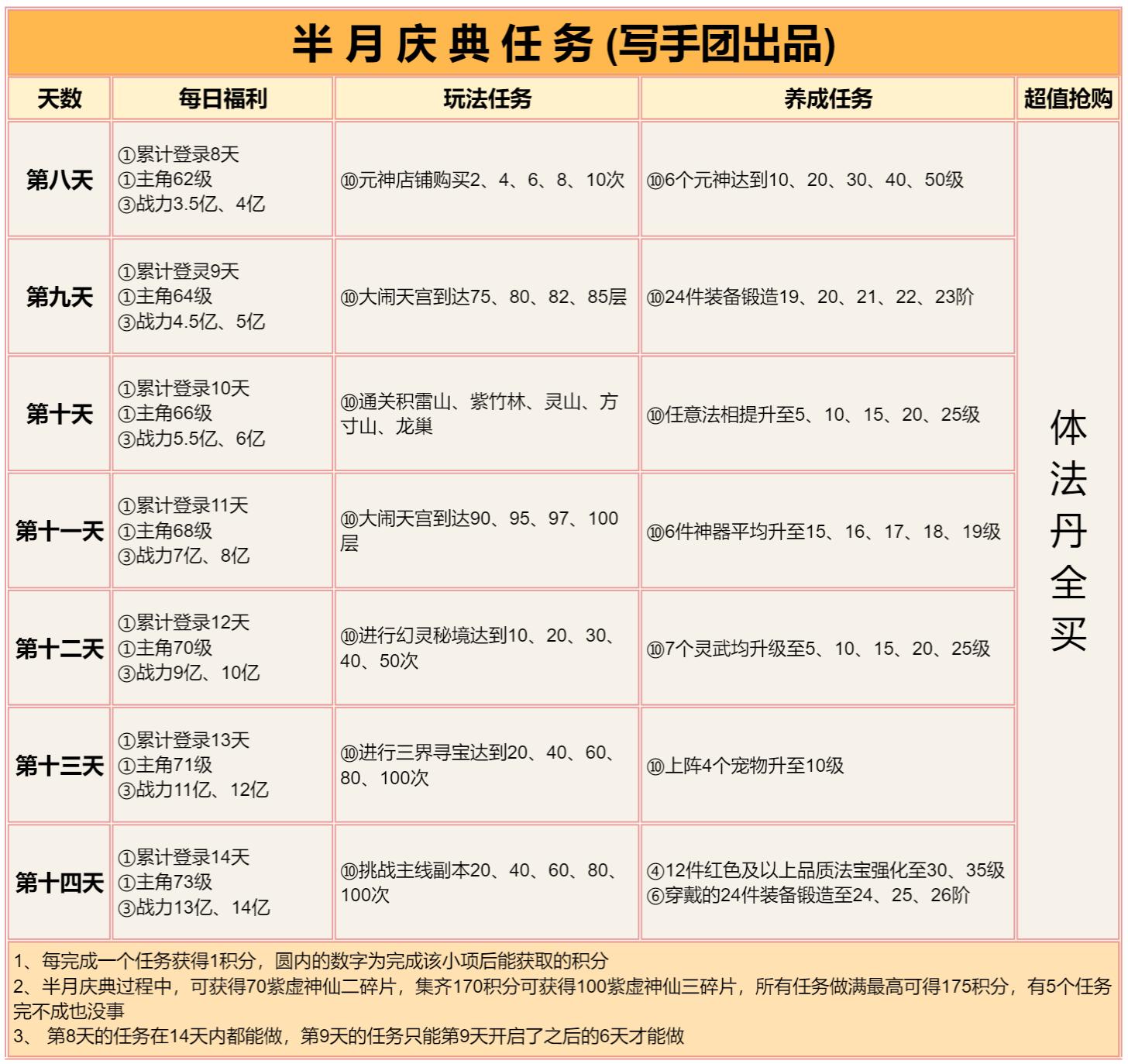 半月庆典任务(写手团出品)

| 天数 | 每日福利 | 玩法任务 | 养成任务 | 超值抢购 |
|---|---|---|---|---|
| 第八天 | ①累计登录8天 ①主角62级 ③战力3.5亿、4亿 | ⑩元神店铺购买2、4、6、8、10次 | ⑩6个元神达到10、20、30、40、50级 | 体法丹全买 |
| 第九天 | ①累计登灵9天 ①主角64级 ③战力4.5亿、5亿 | ⑩大闹天宫到达75、80、82、85层 | ⑩24件装备锻造19、20、21、22、23阶 | |
| 第十天 | ①累计登录10天 ①主角66级 ③战力5.5亿、6亿 | ⑩通关积雷山、紫竹林、灵山、方寸山、龙巢 | ⑩任意法相提升至5、10、15、20、25级 | |
| 第十一天 | ①累计登录11天 ①主角68级 ③战力7亿、8亿 | ⑩大闹天宫到达90、95、97、100层 | ⑩6件神器平均升至15、16、17、18、19级 | |
| 第十二天 | ①累计登录12天 ①主角70级 ③战力9亿、10亿 | ⑩进行幻灵秘境达到10、20、30、40、50次 | ⑩7个灵武均升级至5、10、15、20、25级 | |
| 第十三天 | ①累计登录13天 ①主角71级 ③战力11亿、12亿 | ⑩进行三界寻宝达到20、40、60、80、100次 | ⑩上阵4个宠物升至10级 | |
| 第十四天 | ①累计登录14天 ①主角73级 ③战力13亿、14亿 | ⑩挑战主线副本20、40、60、80、100次 | ④12件红色及以上品质法宝强化至30、35级 ⑥穿戴的24件装备锻造至24、25、26阶 | |

1、每完成一个任务获得1积分，圆内的数字为完成该小项后能获取的积分
2、半月庆典过程中，可获得70紫虚神仙二碎片，集齐170积分可获得100紫虚神仙三碎片，所有任务做满最高可得175积分，有5个任务完不成也没事
3、 第8天的任务在14天内都能做，第9天的任务只能第9天开启了之后的6天才能做